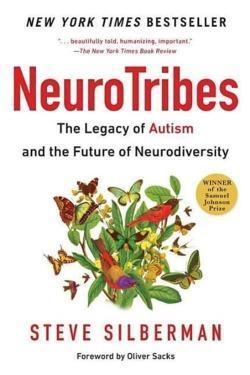 NEW YORK TIMES BESTSELLER

". . . beautifully told, humanizing, important."
—The New York Times Book Review

NeuroTribes

The Legacy of Autism and the Future of Neurodiversity

WINNER of the Samuel Johnson Prize

STEVE SILBERMAN

Foreword by Oliver Sacks